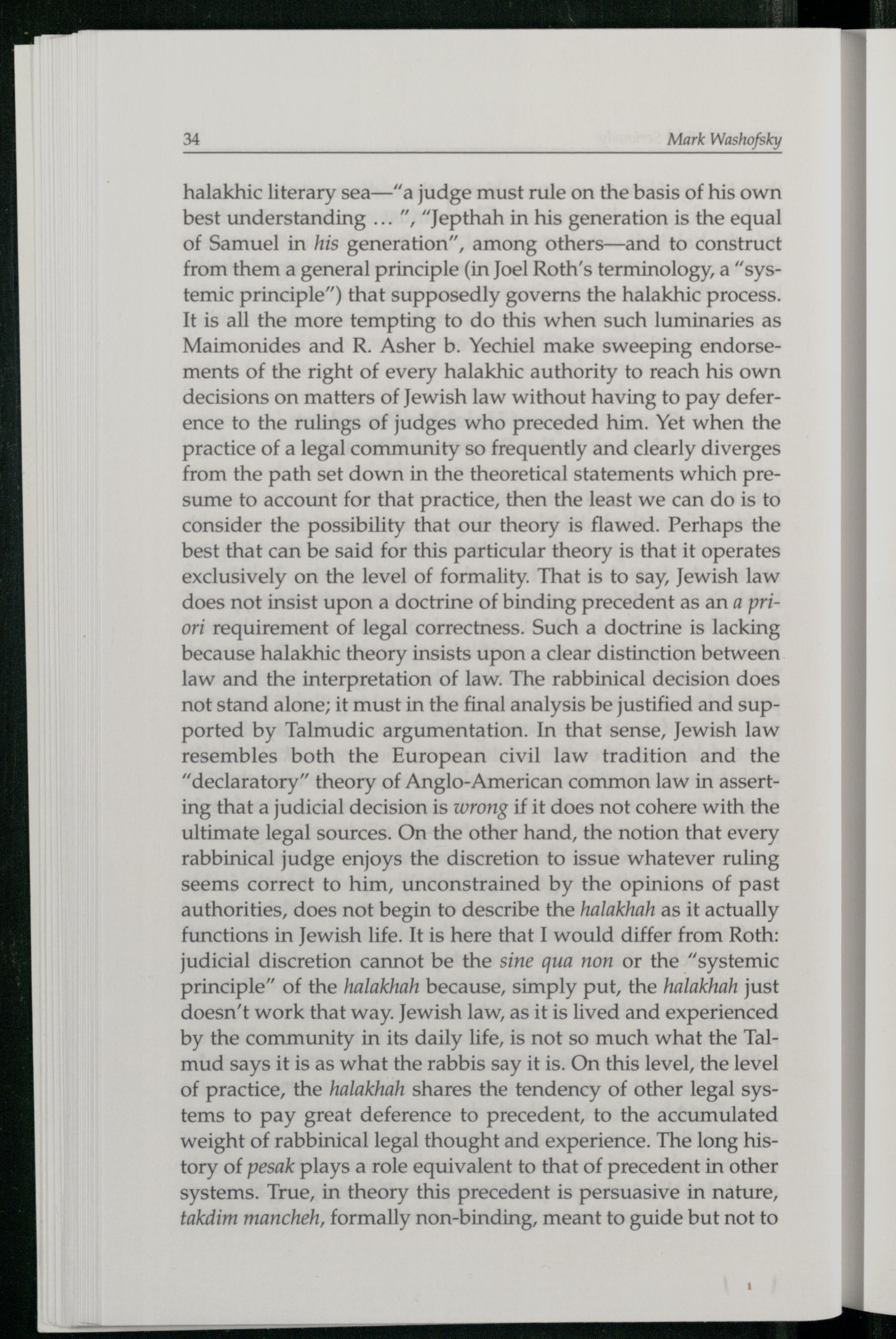 34 Mark Washofsky

halakhic literary sea—"a judge must rule on the basis of his own best understanding … ", "Jepthah in his generation is the equal of Samuel in his generation", among others—and to construct from them a general principle (in Joel Roth's terminology, a "systemic principle") that supposedly governs the halakhic process. It is all the more tempting to do this when such luminaries as Maimonides and R. Asher b. Yechiel make sweeping endorsements of the right of every halakhic authority to reach his own decisions on matters of Jewish law without having to pay deference to the rulings of judges who preceded him. Yet when the practice of a legal community so frequently and clearly diverges from the path set down in the theoretical statements which presume to account for that practice, then the least we can do is to consider the possibility that our theory is flawed. Perhaps the best that can be said for this particular theory is that it operates exclusively on the level of formality. That is to say, Jewish law does not insist upon a doctrine of binding precedent as an a priori requirement of legal correctness. Such a doctrine is lacking because halakhic theory insists upon a clear distinction between law and the interpretation of law. The rabbinical decision does not stand alone; it must in the final analysis be justified and supported by Talmudic argumentation. In that sense, Jewish law resembles both the European civil law tradition and the "declaratory" theory of Anglo-American common law in asserting that a judicial decision is wrong if it does not cohere with the ultimate legal sources. On the other hand, the notion that every rabbinical judge enjoys the discretion to issue whatever ruling seems correct to him, unconstrained by the opinions of past authorities, does not begin to describe the halakhah as it actually functions in Jewish life. It is here that I would differ from Roth: judicial discretion cannot be the sine qua non or the "systemic principle" of the halakhah because, simply put, the halakhah just doesn't work that way. Jewish law, as it is lived and experienced by the community in its daily life, is not so much what the Talmud says it is as what the rabbis say it is. On this level, the level of practice, the halakhah shares the tendency of other legal systems to pay great deference to precedent, to the accumulated weight of rabbinical legal thought and experience. The long history of pesak plays a role equivalent to that of precedent in other systems. True, in theory this precedent is persuasive in nature, takdim mancheh, formally non-binding, meant to guide but not to